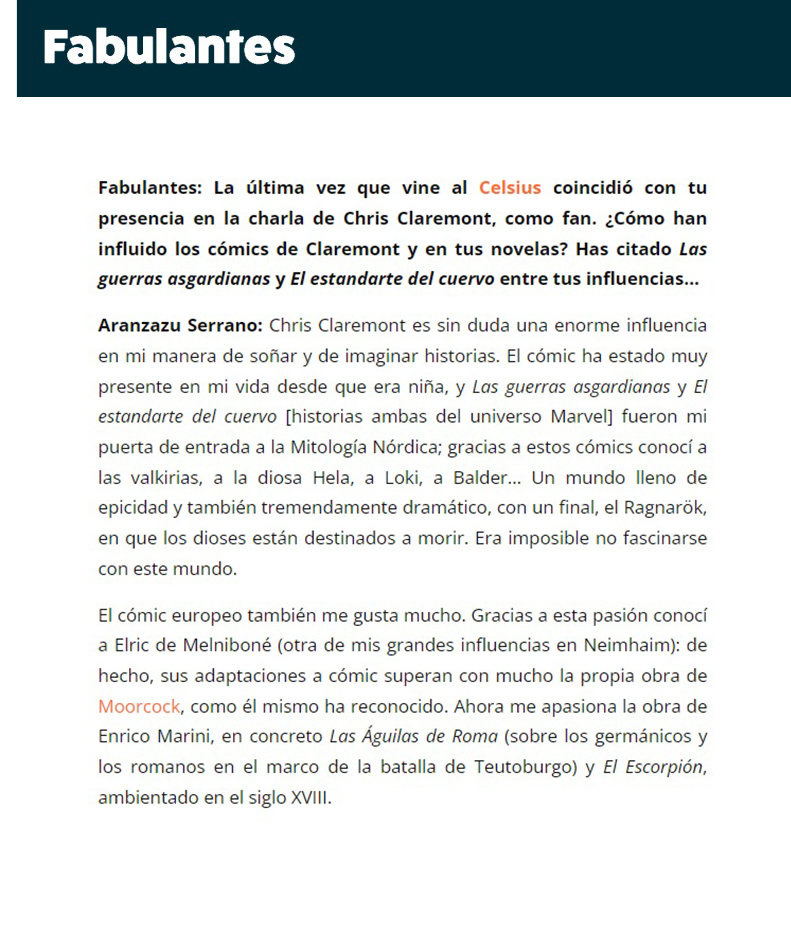 Fabulantes

Fabulantes: La última vez que vine al Celsius coincidió con tu presencia en la charla de Chris Claremont, como fan. ¿Cómo han influido los cómics de Claremont y en tus novelas? Has citado Las guerras asgardianas y El estandarte del cuervo entre tus influencias…

Aranzazu Serrano: Chris Claremont es sin duda una enorme influencia en mi manera de soñar y de imaginar historias. El cómic ha estado muy presente en mi vida desde que era niña, y Las guerras asgardianas y El estandarte del cuervo [historias ambas del universo Marvel] fueron mi puerta de entrada a la Mitología Nórdica; gracias a estos cómics conocí a las valkirias, a la diosa Hela, a Loki, a Balder… Un mundo lleno de epicidad y también tremendamente dramático, con un final, el Ragnarök, en que los dioses están destinados a morir. Era imposible no fascinarse con este mundo.

El cómic europeo también me gusta mucho. Gracias a esta pasión conocí a Elric de Melniboné (otra de mis grandes influencias en Neimhaim): de hecho, sus adaptaciones a cómic superan con mucho la propia obra de Moorcock, como él mismo ha reconocido. Ahora me apasiona la obra de Enrico Marini, en concreto Las Águilas de Roma (sobre los germánicos y los romanos en el marco de la batalla de Teutoburgo) y El Escorpión, ambientado en el siglo XVIII.